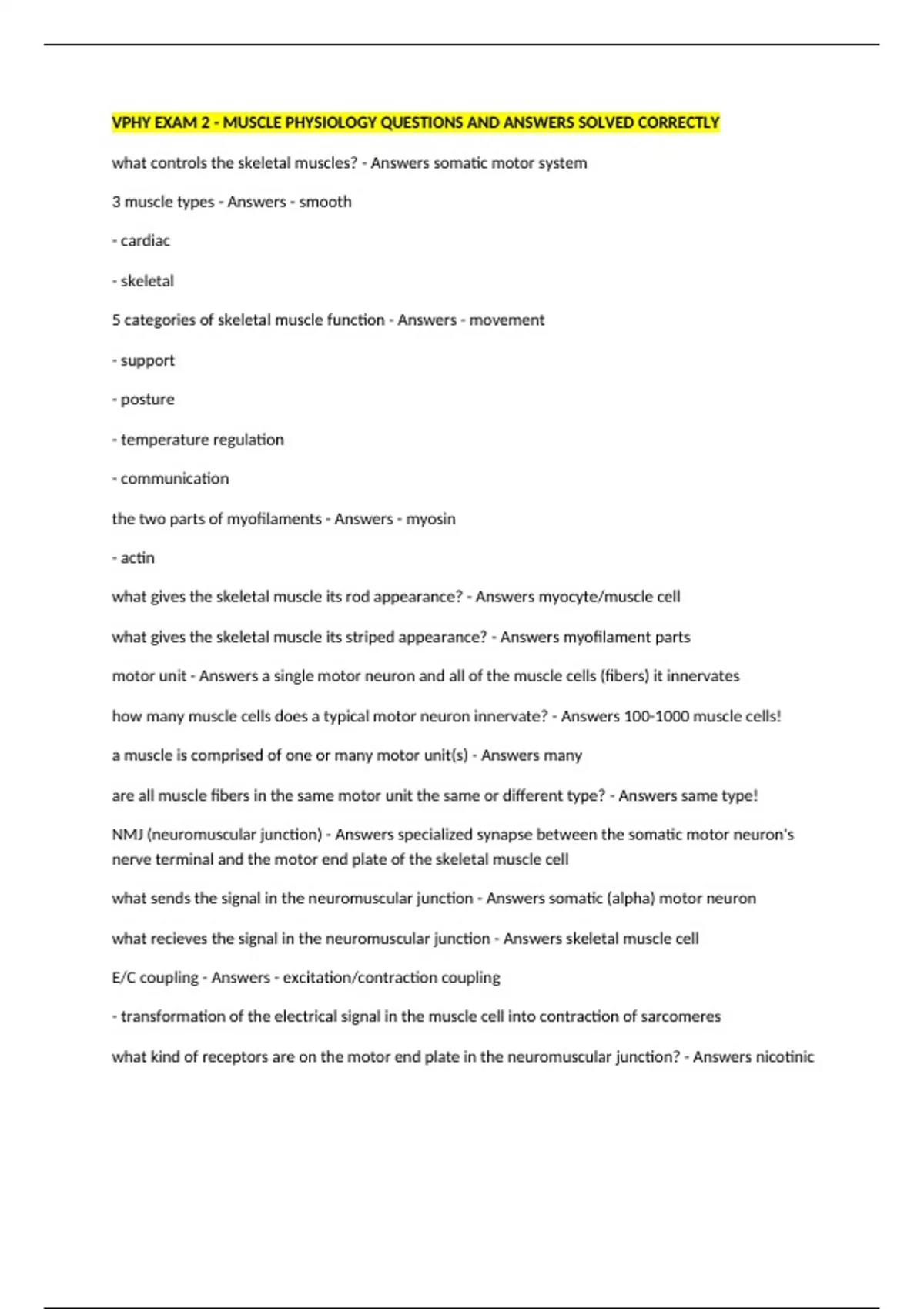 VPHY EXAM 2 - MUSCLE PHYSIOLOGY QUESTIONS AND ANSWERS SOLVED CORRECTLY

what controls the skeletal muscles? - Answers somatic motor system

3 muscle types - Answers - smooth

- cardiac

- skeletal

5 categories of skeletal muscle function - Answers - movement

- support

- posture

- temperature regulation

- communication

the two parts of myofilaments - Answers - myosin

- actin

what gives the skeletal muscle its rod appearance? - Answers myocyte/muscle cell

what gives the skeletal muscle its striped appearance? - Answers myofilament parts

motor unit - Answers a single motor neuron and all of the muscle cells (fibers) it innervates

how many muscle cells does a typical motor neuron innervate? - Answers 100-1000 muscle cells!

a muscle is comprised of one or many motor unit(s) - Answers many

are all muscle fibers in the same motor unit the same or different type? - Answers same type!

NMJ (neuromuscular junction) - Answers specialized synapse between the somatic motor neuron's nerve terminal and the motor end plate of the skeletal muscle cell

what sends the signal in the neuromuscular junction - Answers somatic (alpha) motor neuron

what recieves the signal in the neuromuscular junction - Answers skeletal muscle cell

E/C coupling - Answers - excitation/contraction coupling

- transformation of the electrical signal in the muscle cell into contraction of sarcomeres

what kind of receptors are on the motor end plate in the neuromuscular junction? - Answers nicotinic